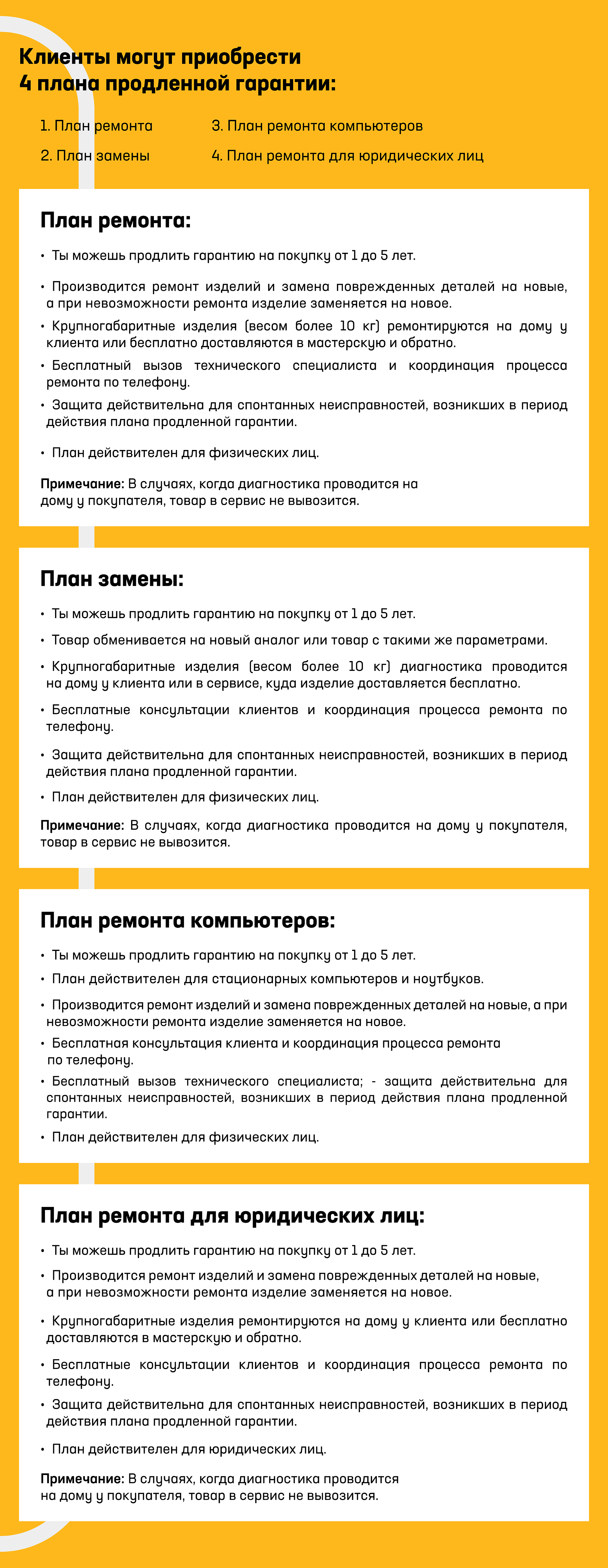 Клиенты могут приобрести 4 плана продленной гарантии:

1. План ремонта

2. План замены

3. План ремонта компьютеров

4. План ремонта для юридических лиц

План ремонта:

• Ты можешь продлить гарантию на покупку от 1 до 5 лет.

• Производится ремонт изделий и замена поврежденных деталей на новые, а при невозможности ремонта изделие заменяется на новое.

• Крупногабаритные изделия (весом более 10 кг) ремонтируются на дому у клиента или бесплатно доставляются в мастерскую и обратно.

• Бесплатный вызов технического специалиста и координация процесса ремонта по телефону.

• Защита действительна для спонтанных неисправностей, возникших в период действия плана продленной гарантии.

• План действителен для физических лиц.

Примечание: В случаях, когда диагностика проводится на дому у покупателя, товар в сервис не вывозится.

План замены:

• Ты можешь продлить гарантию на покупку от 1 до 5 лет.

• Товар обменивается на новый аналог или товар с такими же параметрами.

• Крупногабаритные изделия (весом более 10 кг) диагностика проводится на дому у клиента или в сервисе, куда изделие доставляется бесплатно.

• Бесплатные консультации клиентов и координация процесса ремонта по телефону.

• Защита действительна для спонтанных неисправностей, возникших в период действия плана продленной гарантии.

• План действителен для физических лиц.

Примечание: В случаях, когда диагностика проводится на дому у покупателя, товар в сервис не вывозится.

План ремонта компьютеров:

• Ты можешь продлить гарантию на покупку от 1 до 5 лет.

• План действителен для стационарных компьютеров и ноутбуков.

• Производится ремонт изделий и замена поврежденных деталей на новые, а при невозможности ремонта изделие заменяется на новое.

• Бесплатная консультация клиента и координация процесса ремонта по телефону.

• Бесплатный вызов технического специалиста; - защита действительна для спонтанных неисправностей, возникших в период действия плана продленной гарантии.

• План действителен для физических лиц.

План ремонта для юридических лиц:

• Ты можешь продлить гарантию на покупку от 1 до 5 лет.

• Производится ремонт изделий и замена поврежденных деталей на новые, а при невозможности ремонта изделие заменяется на новое.

• Крупногабаритные изделия ремонтируются на дому у клиента или бесплатно доставляются в мастерскую и обратно.

• Бесплатные консультации клиентов и координация процесса ремонта по телефону.

• Защита действительна для спонтанных неисправностей, возникших в период действия плана продленной гарантии.

• План действителен для юридических лиц.

Примечание: В случаях, когда диагностика проводится на дому у покупателя, товар в сервис не вывозится.